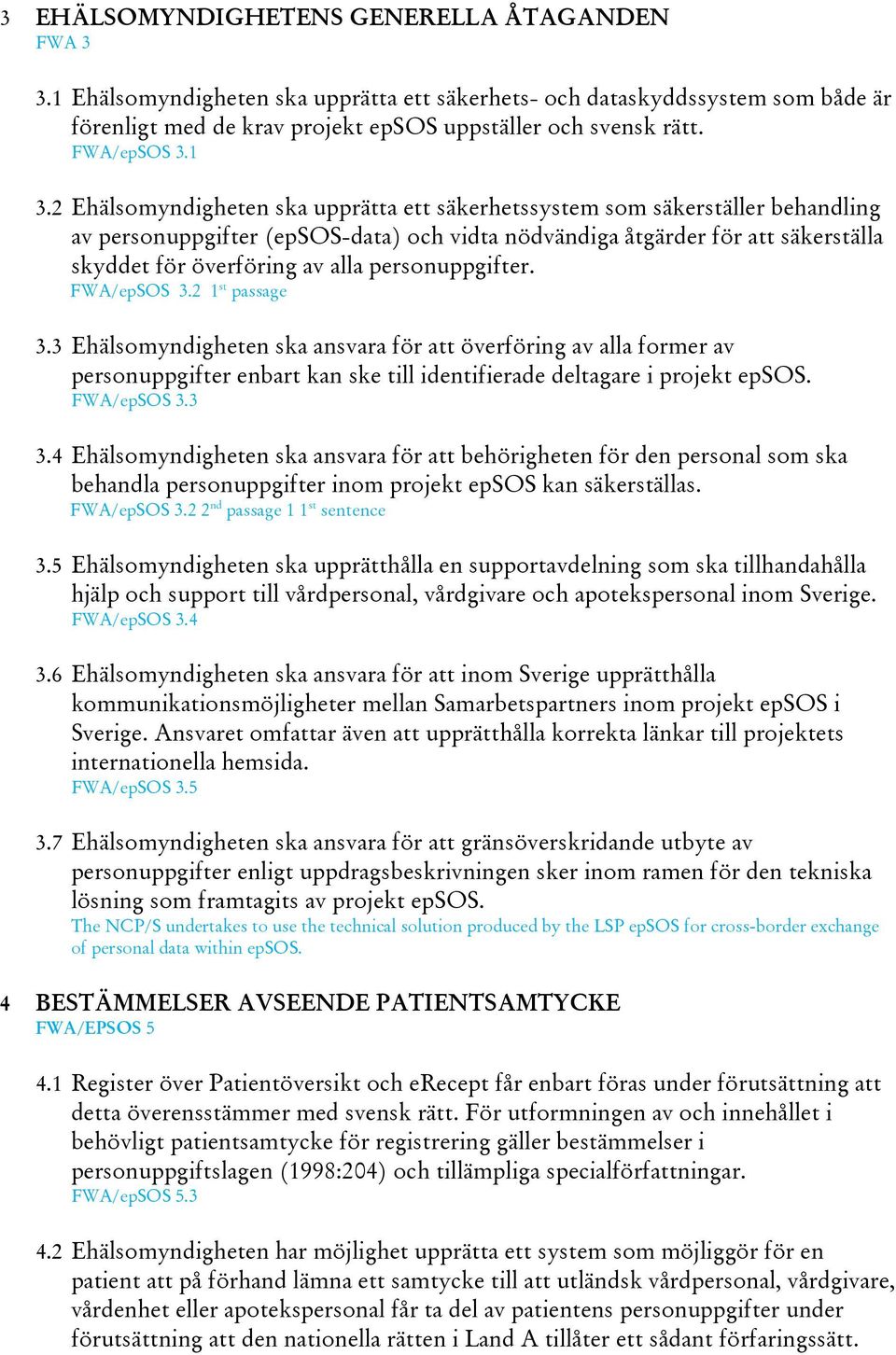 3 EHÄLSOMYNDIGHETENS GENERELLA ÅTAGANDEN
FWA 3

3.1 Ehälsomyndigheten ska upprätta ett säkerhets- och dataskyddssystem som både är förenligt med de krav projekt epSOS uppställer och svensk rätt.
FWA/epSOS 3.1

3.2 Ehälsomyndigheten ska upprätta ett säkerhetssystem som säkerställer behandling av personuppgifter (epSOS-data) och vidta nödvändiga åtgärder för att säkerställa skyddet för överföring av alla personuppgifter.
FWA/epSOS 3.2 1$^{st}$ passage

3.3 Ehälsomyndigheten ska ansvara för att överföring av alla former av personuppgifter enbart kan ske till identifierade deltagare i projekt epSOS.
FWA/epSOS 3.3

3.4 Ehälsomyndigheten ska ansvara för att behörigheten för den personal som ska behandla personuppgifter inom projekt epSOS kan säkerställas.
FWA/epSOS 3.2 2$^{nd}$ passage 1 1$^{st}$ sentence

3.5 Ehälsomyndigheten ska upprätthålla en supportavdelning som ska tillhandahålla hjälp och support till vårdpersonal, vårdgivare och apotekspersonal inom Sverige.
FWA/epSOS 3.4

3.6 Ehälsomyndigheten ska ansvara för att inom Sverige upprätthålla kommunikationsmöjligheter mellan Samarbetspartners inom projekt epSOS i Sverige. Ansvaret omfattar även att upprätthålla korrekta länkar till projektets internationella hemsida.
FWA/epSOS 3.5

3.7 Ehälsomyndigheten ska ansvara för att gränsöverskridande utbyte av personuppgifter enligt uppdragsbeskrivningen sker inom ramen för den tekniska lösning som framtagits av projekt epSOS.
The NCP/S undertakes to use the technical solution produced by the LSP epSOS for cross-border exchange of personal data within epSOS.

4 BESTÄMMELSER AVSEENDE PATIENTSAMTYCKE
FWA/EPSOS 5

4.1 Register över Patientöversikt och eRecept får enbart föras under förutsättning att detta överensstämmer med svensk rätt. För utformningen av och innehållet i behövligt patientsamtycke för registrering gäller bestämmelser i personuppgiftslagen (1998:204) och tillämpliga specialförfattningar.
FWA/epSOS 5.3

4.2 Ehälsomyndigheten har möjlighet upprätta ett system som möjliggör för en patient att på förhand lämna ett samtycke till att utländsk vårdpersonal, vårdgivare, vårdenhet eller apotekspersonal får ta del av patientens personuppgifter under förutsättning att den nationella rätten i Land A tillåter ett sådant förfaringssätt.